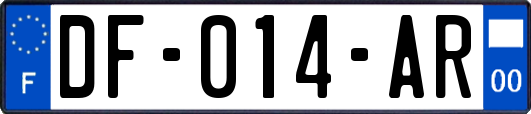 F
DF-014-AR
00